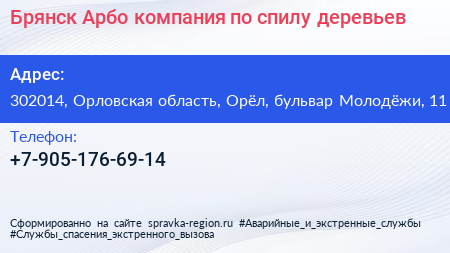 Брянск Арбо компания по спилу деревьев

Адрес:
302014, Орловская область, Орёл, бульвар Молодёжи, 11

Телефон:
+7-905-176-69-14

Сформированно на сайте spravka-region.ru #Аварийные_и_экстренные_службы #Службы_спасения_экстренного_вызова